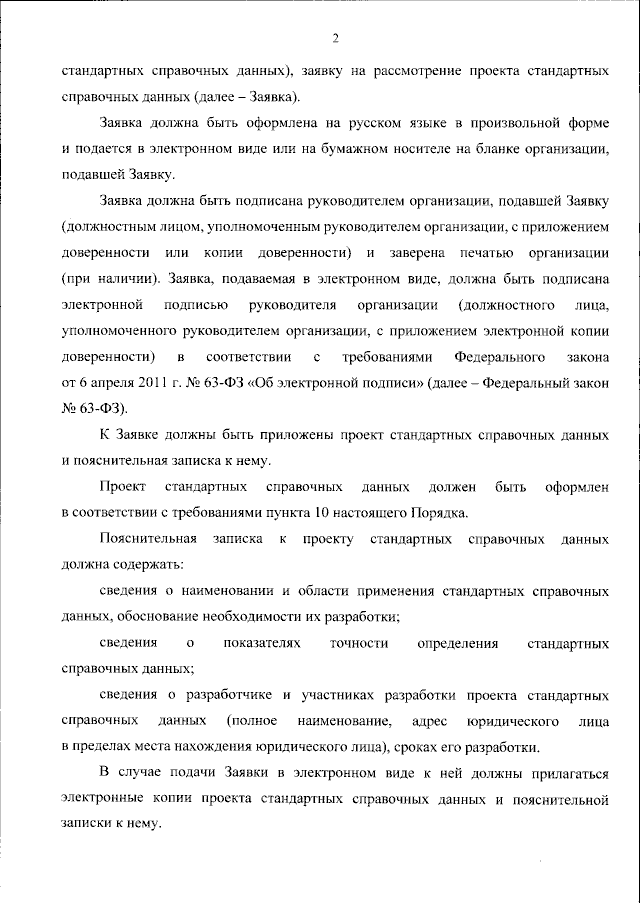 2

стандартных справочных данных), заявку на рассмотрение проекта стандартных справочных данных (далее – Заявка).

Заявка должна быть оформлена на русском языке в произвольной форме и подается в электронном виде или на бумажном носителе на бланке организации, подавшей Заявку.

Заявка должна быть подписана руководителем организации, подавшей Заявку (должностным лицом, уполномоченным руководителем организации, с приложением доверенности или копии доверенности) и заверена печатью организации (при наличии). Заявка, подаваемая в электронном виде, должна быть подписана электронной подписью руководителя организации (должностного лица, уполномоченного руководителем организации, с приложением электронной копии доверенности) в соответствии с требованиями Федерального закона от 6 апреля 2011 г. № 63-ФЗ «Об электронной подписи» (далее – Федеральный закон № 63-ФЗ).

К Заявке должны быть приложены проект стандартных справочных данных и пояснительная записка к нему.

Проект стандартных справочных данных должен быть оформлен в соответствии с требованиями пункта 10 настоящего Порядка.

Пояснительная записка к проекту стандартных справочных данных должна содержать:

сведения о наименовании и области применения стандартных справочных данных, обоснование необходимости их разработки;

сведения о показателях точности определения стандартных справочных данных;

сведения о разработчике и участниках разработки проекта стандартных справочных данных (полное наименование, адрес юридического лица в пределах места нахождения юридического лица), сроках его разработки.

В случае подачи Заявки в электронном виде к ней должны прилагаться электронные копии проекта стандартных справочных данных и пояснительной записки к нему.